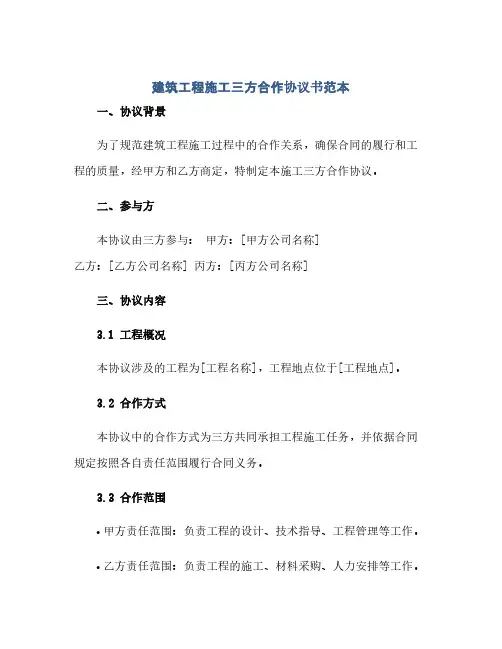 建筑工程施工三方合作协议书范本

一、协议背景

为了规范建筑工程施工过程中的合作关系，确保合同的履行和工程的质量，经甲方和乙方商定，特制定本施工三方合作协议。

二、参与方

本协议由三方参与： 甲方：[甲方公司名称]
乙方：[乙方公司名称] 丙方：[丙方公司名称]

三、协议内容

3.1 工程概况

本协议涉及的工程为[工程名称]，工程地点位于[工程地点]。

3.2 合作方式

本协议中的合作方式为三方共同承担工程施工任务，并依据合同规定按照各自责任范围履行合同义务。

3.3 合作范围

• 甲方责任范围：负责工程的设计、技术指导、工程管理等工作。

• 乙方责任范围：负责工程的施工、材料采购、人力安排等工作。